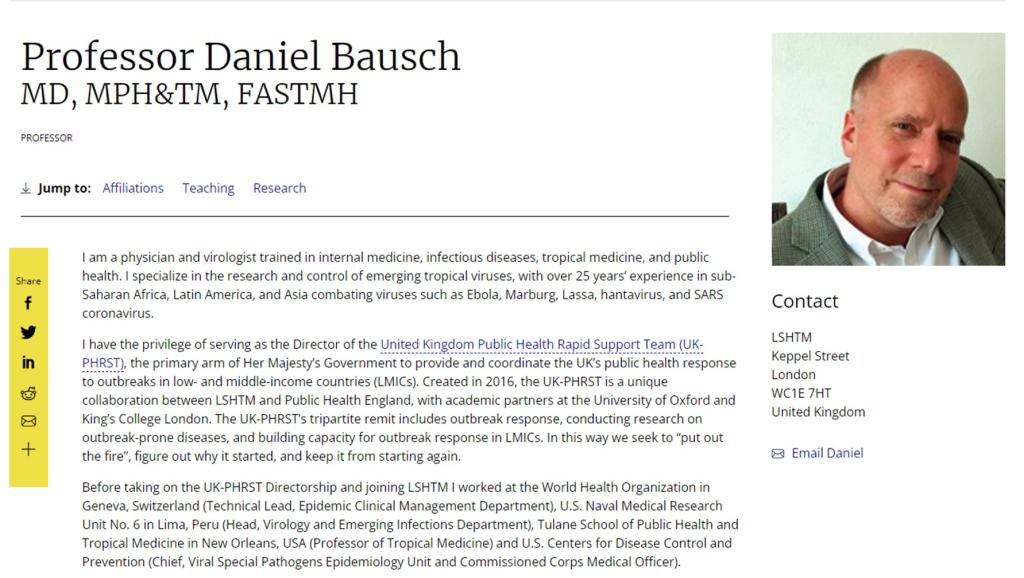 Professor Daniel Bausch
MD, MPH&TM, FASTMH

PROFESSOR

Jump to: Affiliations Teaching Research

Share

I am a physician and virologist trained in internal medicine, infectious diseases, tropical medicine, and public health. I specialize in the research and control of emerging tropical viruses, with over 25 years' experience in sub-Saharan Africa, Latin America, and Asia combating viruses such as Ebola, Marburg, Lassa, hantavirus, and SARS coronavirus.

I have the privilege of serving as the Director of the United Kingdom Public Health Rapid Support Team (UK-PHRST), the primary arm of Her Majesty's Government to provide and coordinate the UK's public health response to outbreaks in low- and middle-income countries (LMICs). Created in 2016, the UK-PHRST is a unique collaboration between LSHTM and Public Health England, with academic partners at the University of Oxford and King's College London. The UK-PHRST's tripartite remit includes outbreak response, conducting research on outbreak-prone diseases, and building capacity for outbreak response in LMICs. In this way we seek to "put out the fire", figure out why it started, and keep it from starting again.

Before taking on the UK-PHRST Directorship and joining LSHTM I worked at the World Health Organization in Geneva, Switzerland (Technical Lead, Epidemic Clinical Management Department), U.S. Naval Medical Research Unit No. 6 in Lima, Peru (Head, Virology and Emerging Infections Department), Tulane School of Public Health and Tropical Medicine in New Orleans, USA (Professor of Tropical Medicine) and U.S. Centers for Disease Control and Prevention (Chief, Viral Special Pathogens Epidemiology Unit and Commissioned Corps Medical Officer).

Contact

LSHTM
Keppel Street
London
WC1E 7HT
United Kingdom

Email Daniel